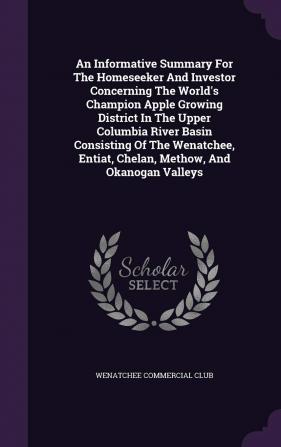 An Informative Summary For The Homeseeker And Investor Concerning The World's Champion Apple Growing District In The Upper Columbia River Basin Consisting Of The Wenatchee, Entiat, Chelan, Methow, And Okanogan Valleys

Scholar SELECT

WENATCHEE COMMERCIAL CLUB